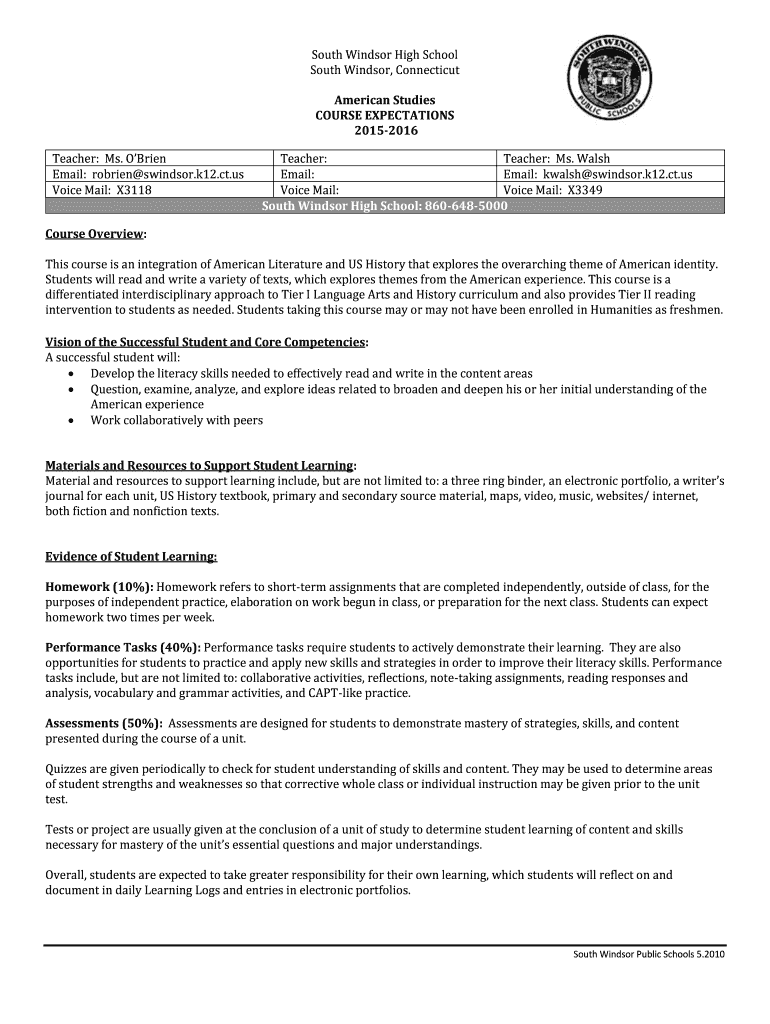 South Windsor High School
South Windsor, Connecticut

SOUTH WINDSOR PUBLIC SCHOOLS

American Studies
COURSE EXPECTATIONS
2015-2016

| Teacher: Ms. O'Brien | Teacher: | Teacher: Ms. Walsh |
|---|---|---|
| Email: robrien@swindsor.k12.ct.us | Email: | Email: kwalsh@swindsor.k12.ct.us |
| Voice Mail: X3118 | Voice Mail: | Voice Mail: X3349 |
| South Windsor High School: 860-648-5000 | | |

Course Overview:

This course is an integration of American Literature and US History that explores the overarching theme of American identity. Students will read and write a variety of texts, which explores themes from the American experience. This course is a differentiated interdisciplinary approach to Tier I Language Arts and History curriculum and also provides Tier II reading intervention to students as needed. Students taking this course may or may not have been enrolled in Humanities as freshmen.

Vision of the Successful Student and Core Competencies:
A successful student will:
• Develop the literacy skills needed to effectively read and write in the content areas
• Question, examine, analyze, and explore ideas related to broaden and deepen his or her initial understanding of the American experience
• Work collaboratively with peers

Materials and Resources to Support Student Learning:
Material and resources to support learning include, but are not limited to: a three ring binder, an electronic portfolio, a writer's journal for each unit, US History textbook, primary and secondary source material, maps, video, music, websites/ internet, both fiction and nonfiction texts.

Evidence of Student Learning:

Homework (10%): Homework refers to short-term assignments that are completed independently, outside of class, for the purposes of independent practice, elaboration on work begun in class, or preparation for the next class. Students can expect homework two times per week.

Performance Tasks (40%): Performance tasks require students to actively demonstrate their learning. They are also opportunities for students to practice and apply new skills and strategies in order to improve their literacy skills. Performance tasks include, but are not limited to: collaborative activities, reflections, note-taking assignments, reading responses and analysis, vocabulary and grammar activities, and CAPT-like practice.

Assessments (50%): Assessments are designed for students to demonstrate mastery of strategies, skills, and content presented during the course of a unit.

Quizzes are given periodically to check for student understanding of skills and content. They may be used to determine areas of student strengths and weaknesses so that corrective whole class or individual instruction may be given prior to the unit test.

Tests or project are usually given at the conclusion of a unit of study to determine student learning of content and skills necessary for mastery of the unit's essential questions and major understandings.

Overall, students are expected to take greater responsibility for their own learning, which students will reflect on and document in daily Learning Logs and entries in electronic portfolios.

South Windsor Public Schools 5.2010